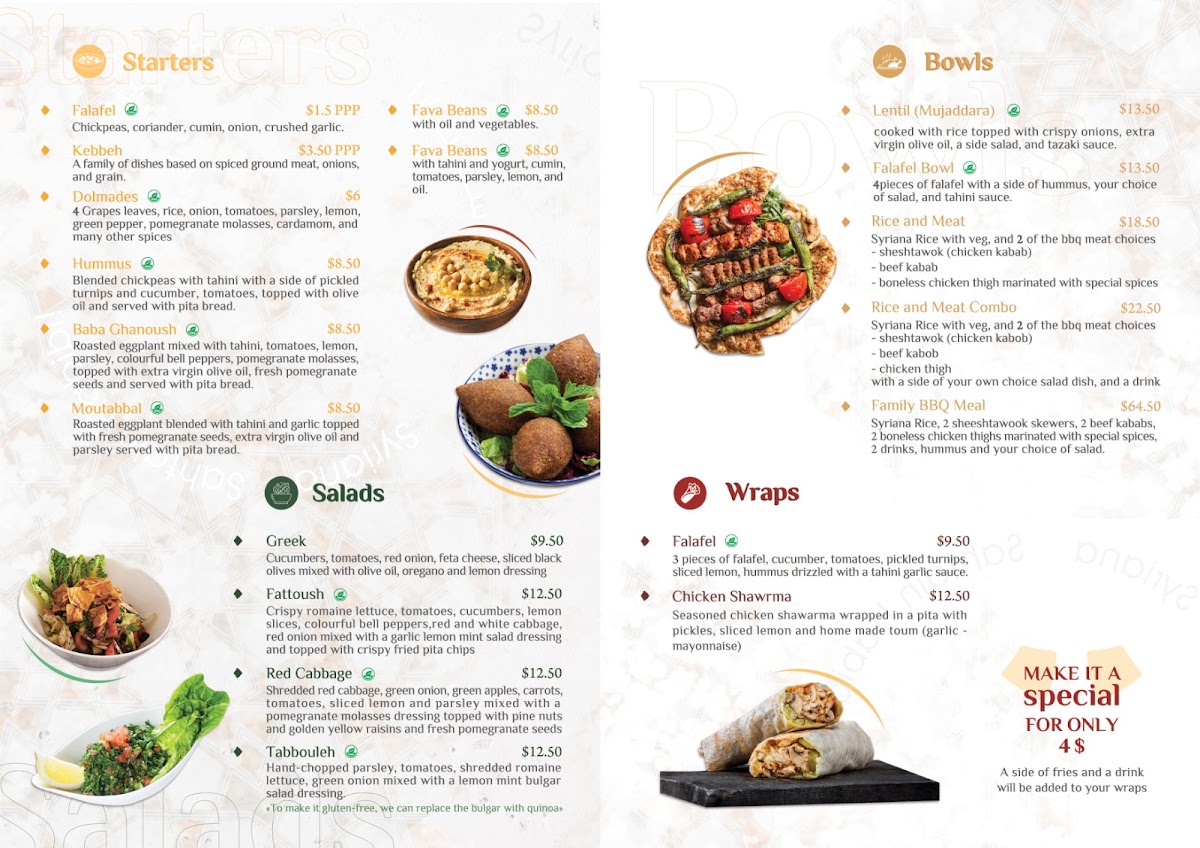 Starters

Falafel $1.5 PPP
Chickpeas, coriander, cumin, onion, crushed garlic.

Kebbeh $3.50 PPP
A family of dishes based on spiced ground meat, onions, and grain.

Dolmades $6
4 Grapes leaves, rice, onion, tomatoes, parsley, lemon, green pepper, pomegranate molasses, cardamom, and many other spices

Hummus $8.50
Blended chickpeas with tahini with a side of pickled turnips and cucumber, tomatoes, topped with olive oil and served with pita bread.

Baba Ghanoush $8.50
Roasted eggplant mixed with tahini, tomatoes, lemon, parsley, colourful bell peppers, pomegranate molasses, topped with extra virgin olive oil, fresh pomegranate seeds and served with pita bread.

Moutabbal $8.50
Roasted eggplant blended with tahini and garlic topped with fresh pomegranate seeds, extra virgin olive oil and parsley served with pita bread.

Fava Beans $8.50
with oil and vegetables.

Fava Beans $8.50
with tahini and yogurt, cumin, tomatoes, parsley, lemon, and oil.

Salads

Greek $9.50
Cucumbers, tomatoes, red onion, feta cheese, sliced black olives mixed with olive oil, oregano and lemon dressing

Fattoush $12.50
Crispy romaine lettuce, tomatoes, cucumbers, lemon slices, colourful bell peppers,red and white cabbage, red onion mixed with a garlic lemon mint salad dressing and topped with crispy fried pita chips

Red Cabbage $12.50
Shredded red cabbage, green onion, green apples, carrots, tomatoes, sliced lemon and parsley mixed with a pomegranate molasses dressing topped with pine nuts and golden yellow raisins and fresh pomegranate seeds

Tabbouleh $12.50
Hand-chopped parsley, tomatoes, shredded romaine lettuce, green onion mixed with a lemon mint bulgar salad dressing.
«To make it gluten-free, we can replace the bulgar with quinoa»

Bowls

Lentil (Mujaddara) $13.50
cooked with rice topped with crispy onions, extra virgin olive oil, a side salad, and tazaki sauce.

Falafel Bowl $13.50
4pieces of falafel with a side of hummus, your choice of salad, and tahini sauce.

Rice and Meat $18.50
Syriana Rice with veg, and 2 of the bbq meat choices
- sheshtawok (chicken kabab)
- beef kabab
- boneless chicken thigh marinated with special spices

Rice and Meat Combo $22.50
Syriana Rice with veg, and 2 of the bbq meat choices
- sheshtawok (chicken kabob)
- beef kabob
- chicken thigh
with a side of your own choice salad dish, and a drink

Family BBQ Meal $64.50
Syriana Rice, 2 sheeshtawook skewers, 2 beef kababs, 2 boneless chicken thighs marinated with special spices, 2 drinks, hummus and your choice of salad.

Wraps

Falafel $9.50
3 pieces of falafel, cucumber, tomatoes, pickled turnips, sliced lemon, hummus drizzled with a tahini garlic sauce.

Chicken Shawrma $12.50
Seasoned chicken shawarma wrapped in a pita with pickles, sliced lemon and home made toum (garlic - mayonnaise)

MAKE IT A special FOR ONLY 4 $
A side of fries and a drink will be added to your wraps